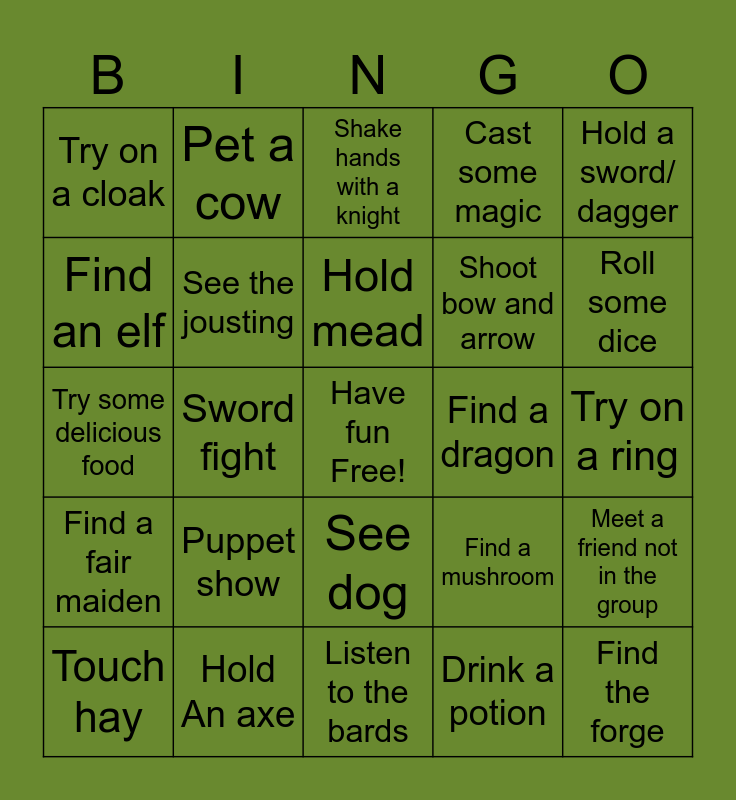 | B | I | N | G | O |
|---|---|---|---|---|
| Try on a cloak | Pet a cow | Shake hands with a knight | Cast some magic | Hold a sword/ dagger |
| Find an elf | See the jousting | Hold mead | Shoot bow and arrow | Roll some dice |
| Try some delicious food | Sword fight | Have fun Free! | Find a dragon | Try on a ring |
| Find a fair maiden | Puppet show | See dog | Find a mushroom | Meet a friend not in the group |
| Touch hay | Hold An axe | Listen to the bards | Drink a potion | Find the forge |